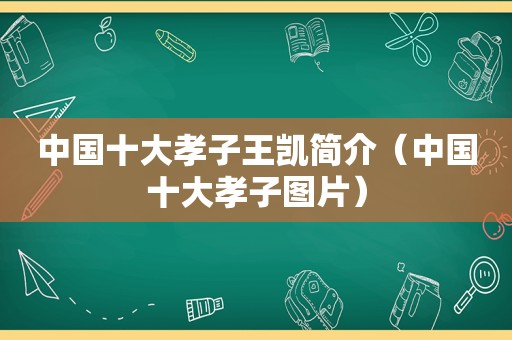 中国十大孝子王凯简介（中国十大孝子图片）